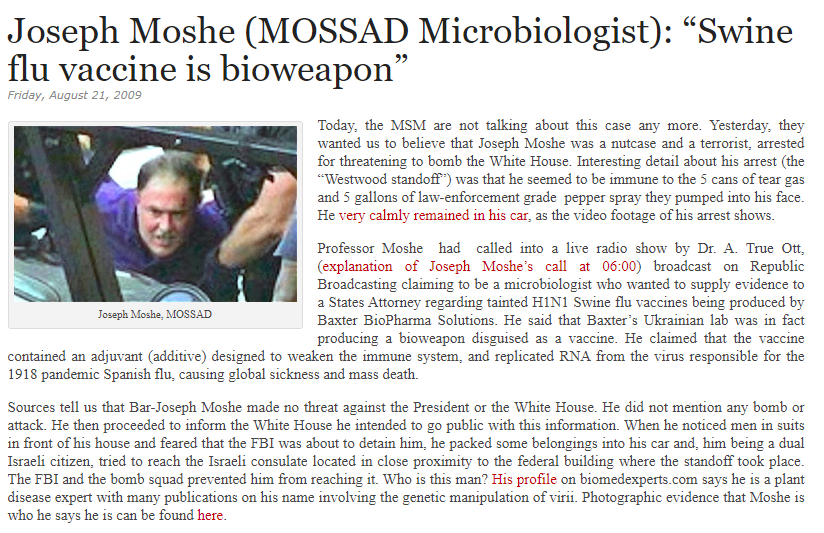 Joseph Moshe (MOSSAD Microbiologist): “Swine flu vaccine is bioweapon”

Friday, August 21, 2009

Joseph Moshe, MOSSAD

Today, the MSM are not talking about this case any more. Yesterday, they wanted us to believe that Joseph Moshe was a nutcase and a terrorist, arrested for threatening to bomb the White House. Interesting detail about his arrest (the “Westwood standoff”) was that he seemed to be immune to the 5 cans of tear gas and 5 gallons of law-enforcement grade pepper spray they pumped into his face. He very calmly remained in his car, as the video footage of his arrest shows.

Professor Moshe had called into a live radio show by Dr. A. True Ott, (explanation of Joseph Moshe’s call at 06:00) broadcast on Republic Broadcasting claiming to be a microbiologist who wanted to supply evidence to a States Attorney regarding tainted H1N1 Swine flu vaccines being produced by Baxter BioPharma Solutions. He said that Baxter’s Ukrainian lab was in fact producing a bioweapon disguised as a vaccine. He claimed that the vaccine contained an adjuvant (additive) designed to weaken the immune system, and replicated RNA from the virus responsible for the 1918 pandemic Spanish flu, causing global sickness and mass death.

Sources tell us that Bar-Joseph Moshe made no threat against the President or the White House. He did not mention any bomb or attack. He then proceeded to inform the White House he intended to go public with this information. When he noticed men in suits in front of his house and feared that the FBI was about to detain him, he packed some belongings into his car and, him being a dual Israeli citizen, tried to reach the Israeli consulate located in close proximity to the federal building where the standoff took place. The FBI and the bomb squad prevented him from reaching it. Who is this man? His profile on biomedexperts.com says he is a plant disease expert with many publications on his name involving the genetic manipulation of virii. Photographic evidence that Moshe is who he says he is can be found here.